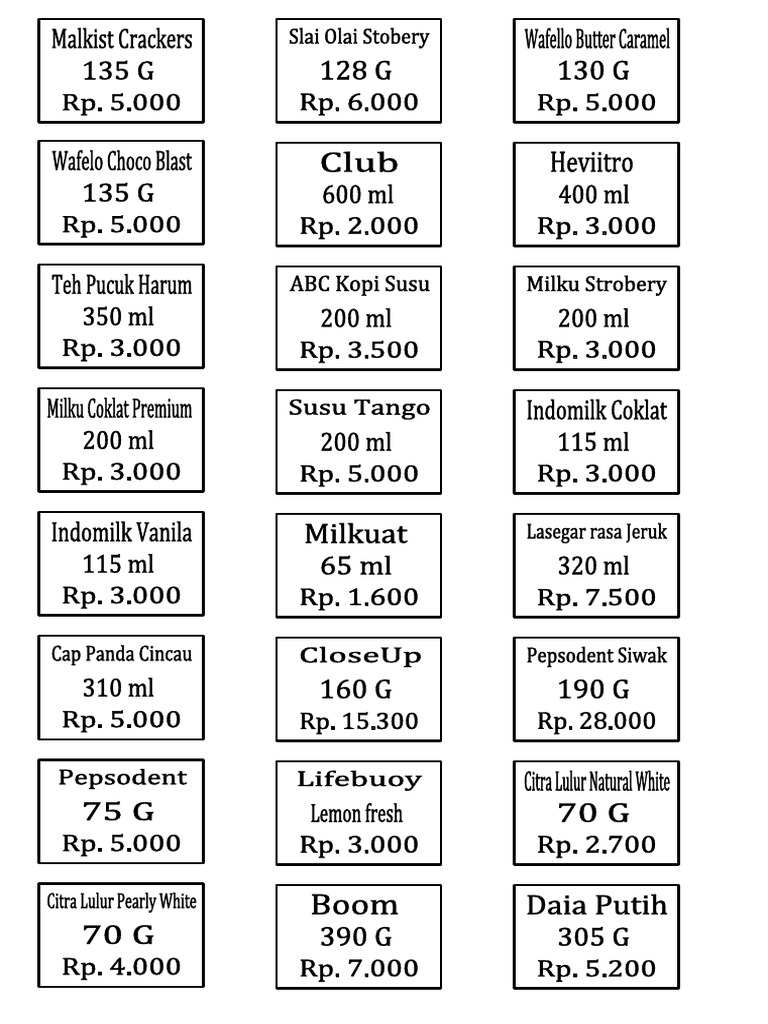 Malkist Crackers
135 G
Rp. 5.000

Slai Olai Stobery
128 G
Rp. 6.000

Wafello Butter Caramel
130 G
Rp. 5.000

Wafelo Choco Blast
135 G
Rp. 5.000

Club
600 ml
Rp. 2.000

Heviitro
400 ml
Rp. 3.000

Teh Pucuk Harum
350 ml
Rp. 3.000

ABC Kopi Susu
200 ml
Rp. 3.500

Milku Strobery
200 ml
Rp. 3.000

Milku Coklat Premium
200 ml
Rp. 3.000

Susu Tango
200 ml
Rp. 5.000

Indomilk Coklat
115 ml
Rp. 3.000

Indomilk Vanila
115 ml
Rp. 3.000

Milkuat
65 ml
Rp. 1.600

Lasegar rasa Jeruk
320 ml
Rp. 7.500

Cap Panda Cincau
310 ml
Rp. 5.000

CloseUp
160 G
Rp. 15.300

Pepsodent Siwak
190 G
Rp. 28.000

Pepsodent
75 G
Rp. 5.000

Lifebuoy
Lemon fresh
Rp. 3.000

Citra Lulur Natural White
70 G
Rp. 2.700

Citra Lulur Pearly White
70 G
Rp. 4.000

Boom
390 G
Rp. 7.000

Daia Putih
305 G
Rp. 5.200